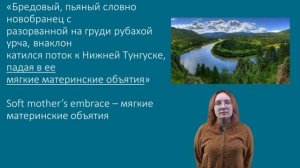 «Бредовый, пьяный словно новобранец с разорванной на груди рубахой урча, внаклон катился поток к Нижней Тунгуске, падая в ее мягкие материнские объятия»

Soft mother's embrace – мягкие материнские объятия